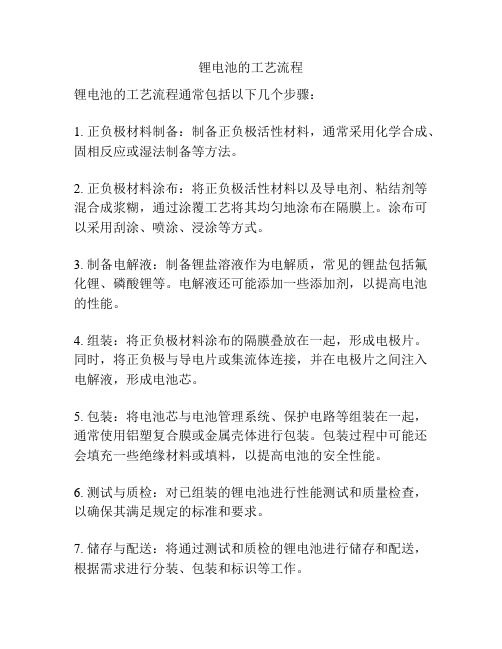 锂电池的工艺流程

锂电池的工艺流程通常包括以下几个步骤：

1. 正负极材料制备：制备正负极活性材料，通常采用化学合成、固相反应或湿法制备等方法。

2. 正负极材料涂布：将正负极活性材料以及导电剂、粘结剂等混合成浆糊，通过涂覆工艺将其均匀地涂布在隔膜上。涂布可以采用刮涂、喷涂、浸涂等方式。

3. 制备电解液：制备锂盐溶液作为电解质，常见的锂盐包括氟化锂、磷酸锂等。电解液还可能添加一些添加剂，以提高电池的性能。

4. 组装：将正负极材料涂布的隔膜叠放在一起，形成电极片。同时，将正负极与导电片或集流体连接，并在电极片之间注入电解液，形成电池芯。

5. 包装：将电池芯与电池管理系统、保护电路等组装在一起，通常使用铝塑复合膜或金属壳体进行包装。包装过程中可能还会填充一些绝缘材料或填料，以提高电池的安全性能。

6. 测试与质检：对已组装的锂电池进行性能测试和质量检查，以确保其满足规定的标准和要求。

7. 储存与配送：将通过测试和质检的锂电池进行储存和配送，根据需求进行分装、包装和标识等工作。